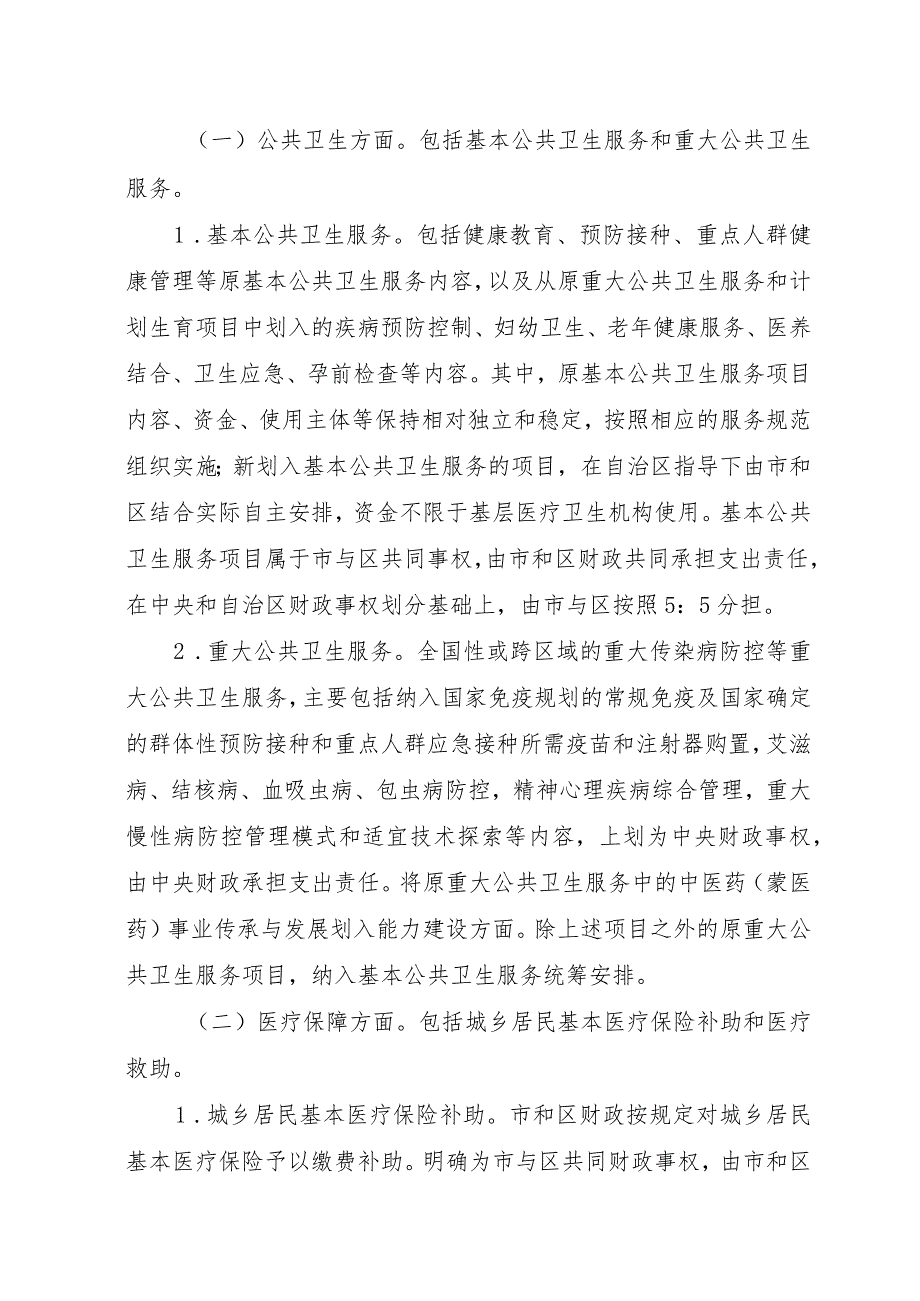 （一）公共卫生方面。包括基本公共卫生服务和重大公共卫生服务。

1．基本公共卫生服务。包括健康教育、预防接种、重点人群健康管理等原基本公共卫生服务内容，以及从原重大公共卫生服务和计划生育项目中划入的疾病预防控制、妇幼卫生、老年健康服务、医养结合、卫生应急、孕前检查等内容。其中，原基本公共卫生服务项目内容、资金、使用主体等保持相对独立和稳定，按照相应的服务规范组织实施；新划入基本公共卫生服务的项目，在自治区指导下由市和区结合实际自主安排，资金不限于基层医疗卫生机构使用。基本公共卫生服务项目属于市与区共同事权，由市和区财政共同承担支出责任，在中央和自治区财政事权划分基础上，由市与区按照5：5分担。

2．重大公共卫生服务。全国性或跨区域的重大传染病防控等重大公共卫生服务，主要包括纳入国家免疫规划的常规免疫及国家确定的群体性预防接种和重点人群应急接种所需疫苗和注射器购置，艾滋病、结核病、血吸虫病、包虫病防控，精神心理疾病综合管理，重大慢性病防控管理模式和适宜技术探索等内容，上划为中央财政事权，由中央财政承担支出责任。将原重大公共卫生服务中的中医药（蒙医药）事业传承与发展划入能力建设方面。除上述项目之外的原重大公共卫生服务项目，纳入基本公共卫生服务统筹安排。

（二）医疗保障方面。包括城乡居民基本医疗保险补助和医疗救助。

1．城乡居民基本医疗保险补助。市和区财政按规定对城乡居民基本医疗保险予以缴费补助。明确为市与区共同财政事权，由市和区